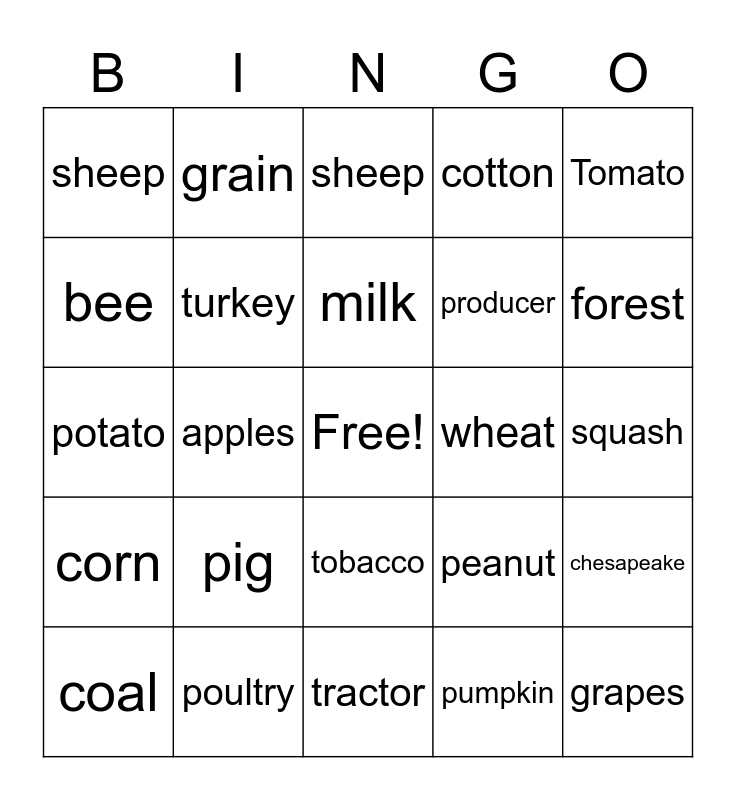 | B | I | N | G | O |
|---|---|---|---|---|
| sheep | grain | sheep | cotton | Tomato |
| bee | turkey | milk | producer | forest |
| potato | apples | Free! | wheat | squash |
| corn | pig | tobacco | peanut | chesapeake |
| coal | poultry | tractor | pumpkin | grapes |